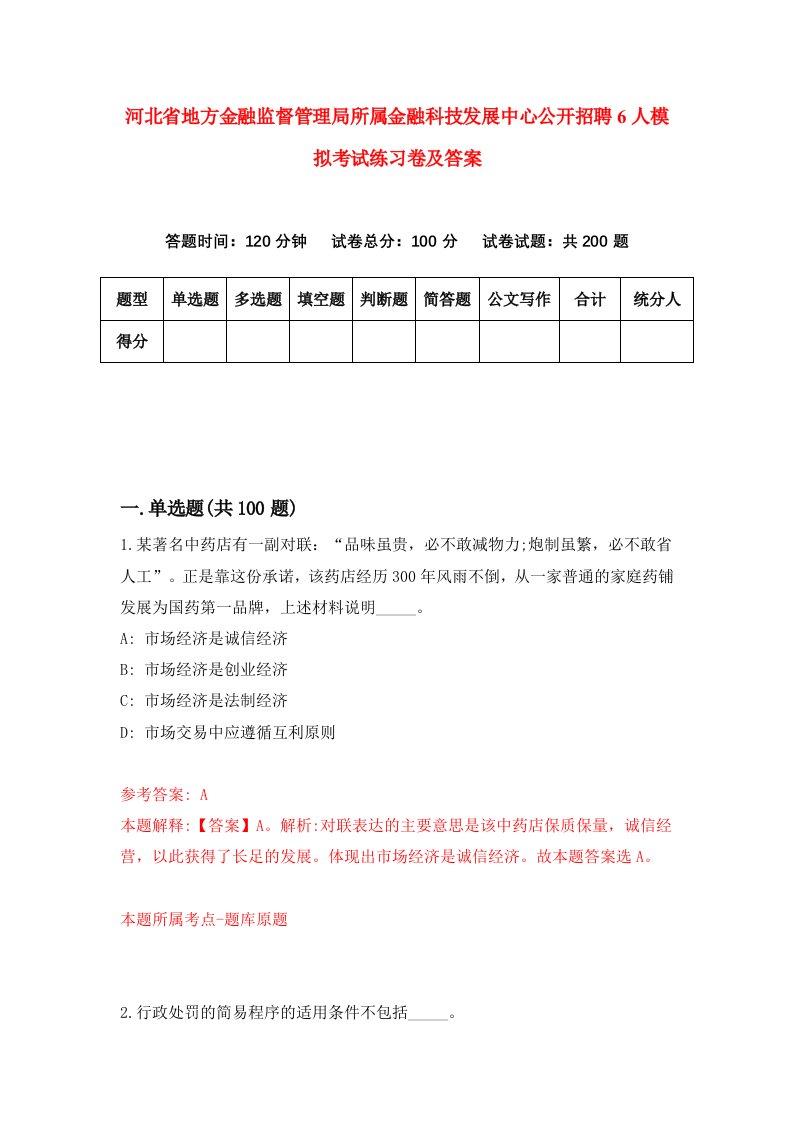 河北省地方金融监督管理局所属金融科技发展中心公开招聘6人模拟考试练习卷及答案

答题时间：120分钟　试卷总分：100分　试卷试题：共200题

| 题型 | 单选题 | 多选题 | 填空题 | 判断题 | 简答题 | 公文写作 | 合计 | 统分人 |
|---|---|---|---|---|---|---|---|---|
| 得分 | | | | | | | | |

一.单选题(共100题)

1.某著名中药店有一副对联：“品味虽贵，必不敢减物力;炮制虽繁，必不敢省人工”。正是靠这份承诺，该药店经历300年风雨不倒，从一家普通的家庭药铺发展为国药第一品牌，上述材料说明_____。

A: 市场经济是诚信经济

B: 市场经济是创业经济

C: 市场经济是法制经济

D: 市场交易中应遵循互利原则

参考答案: A

本题解释:【答案】A。解析:对联表达的主要意思是该中药店保质保量，诚信经营，以此获得了长足的发展。体现出市场经济是诚信经济。故本题答案选A。

本题所属考点-题库原题

2.行政处罚的简易程序的适用条件不包括_____。